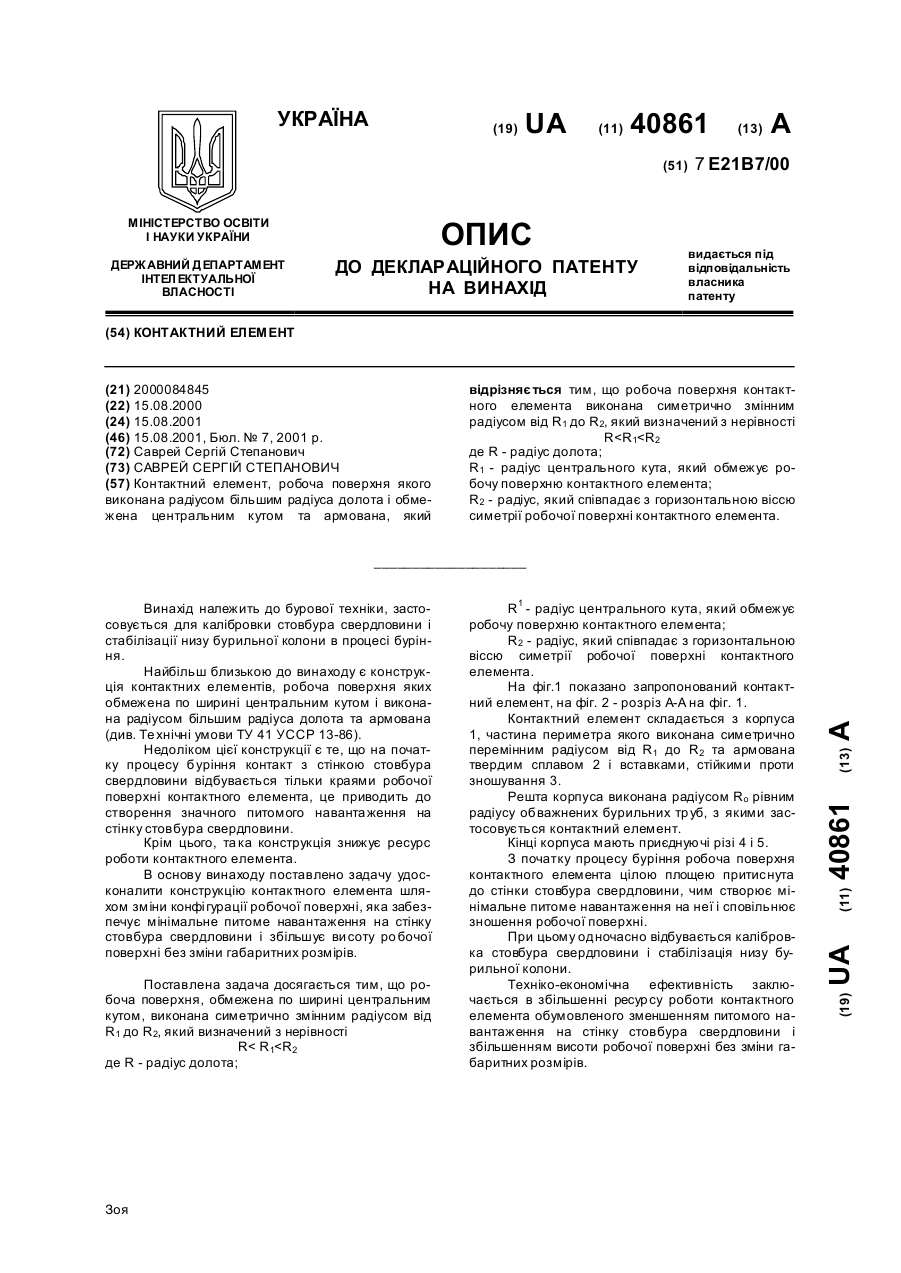 УКРАЇНА

(19) UA (11) 40861 (13) A

(51) 7 E21B7/00

МІНІСТЕРСТВО ОСВІТИ І НАУКИ УКРАЇНИ

ДЕРЖАВНИЙ ДЕПАРТАМЕНТ ІНТЕЛЕКТУАЛЬНОЇ ВЛАСНОСТІ

ОПИС
ДО ДЕКЛАРАЦІЙНОГО ПАТЕНТУ НА ВИНАХІД

видається під відповідальність власника патенту

(54) КОНТАКТНИЙ ЕЛЕМЕНТ

(21) 2000084845
(22) 15.08.2000
(24) 15.08.2001
(46) 15.08.2001, Бюл. № 7, 2001 р.
(72) Саврей Сергій Степанович
(73) САВРЕЙ СЕРГІЙ СТЕПАНОВИЧ
(57) Контактний елемент, робоча поверхня якого виконана радіусом більшим радіуса долота і обмежена центральним кутом та армована, який відрізняється тим, що робоча поверхня контактного елемента виконана симетрично змінним радіусом від $R_1$ до $R_2$, який визначений з нерівності
$R<R_1<R_2$
де R - радіус долота;
$R_1$ - радіус центрального кута, який обмежує робочу поверхню контактного елемента;
$R_2$ - радіус, який співпадає з горизонтальною віссю симетрії робочої поверхні контактного елемента.

Винахід належить до бурової техніки, застосовується для калібровки стовбура свердловини і стабілізації низу бурильної колони в процесі буріння.

Найбільш близькою до винаходу є конструкція контактних елементів, робоча поверхня яких обмежена по ширині центральним кутом і виконана радіусом більшим радіуса долота та армована (див. Технічні умови ТУ 41 УССР 13-86).

Недоліком цієї конструкції є те, що на початку процесу буріння контакт з стінкою стовбура свердловини відбувається тільки краями робочої поверхні контактного елемента, це приводить до створення значного питомого навантаження на стінку стовбура свердловини.

Крім цього, така конструкція знижує ресурс роботи контактного елемента.

В основу винаходу поставлено задачу удосконалити конструкцію контактного елемента шляхом зміни конфігурації робочої поверхні, яка забезпечує мінімальне питоме навантаження на стінку стовбура свердловини і збільшує висоту робочої поверхні без зміни габаритних розмірів.

Поставлена задача досягається тим, що робоча поверхня, обмежена по ширині центральним кутом, виконана симетрично змінним радіусом від $R_1$ до $R_2$, який визначений з нерівності
$R< R_1<R_2$
де R - радіус долота;

$R^1$ - радіус центрального кута, який обмежує робочу поверхню контактного елемента;

$R_2$ - радіус, який співпадає з горизонтальною віссю симетрії робочої поверхні контактного елемента.

На фіг.1 показано запропонований контактний елемент, на фіг. 2 - розріз А-А на фіг. 1.

Контактний елемент складається з корпуса 1, частина периметра якого виконана симетрично перемінним радіусом від $R_1$ до $R_2$ та армована твердим сплавом 2 і вставками, стійкими проти зношування 3.

Решта корпуса виконана радіусом $R_o$ рівним радіусу обважнених бурильних труб, з якими застосовується контактний елемент.

Кінці корпуса мають приєднуючі різі 4 і 5.

З початку процесу буріння робоча поверхня контактного елемента цілою площею притиснута до стінки стовбура свердловини, чим створює мінімальне питоме навантаження на неї і сповільнює зношення робочої поверхні.

При цьому одночасно відбувається калібровка стовбура свердловини і стабілізація низу бурильної колони.

Техніко-економічна ефективність заключається в збільшенні ресурсу роботи контактного елемента обумовленого зменшенням питомого навантаження на стінку стовбура свердловини і збільшенням висоти робочої поверхні без зміни габаритних розмірів.

(19) UA (11) 40861 (13) A

Зоя